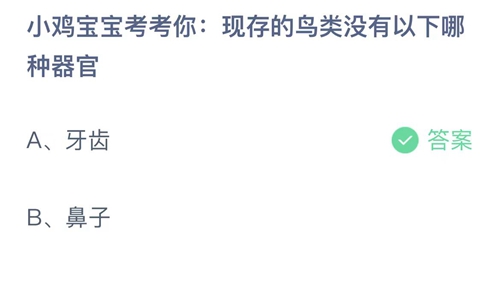 小鸡宝宝考考你：现存的鸟类没有以下哪种器官

A、牙齿

答案

B、鼻子